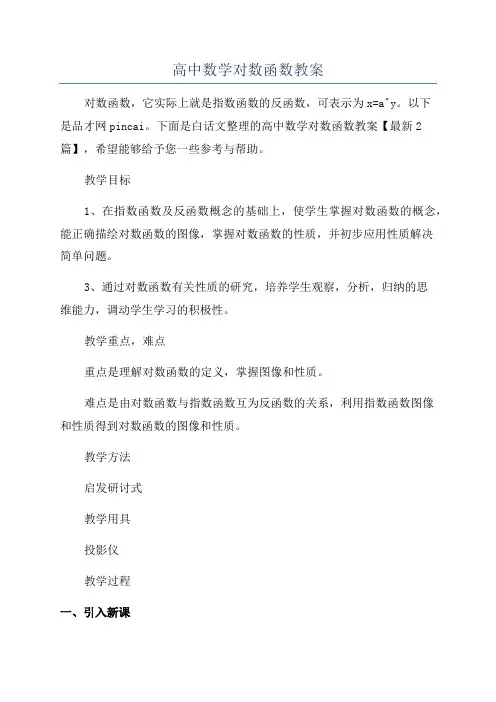 高中数学对数函数教案

对数函数，它实际上就是指数函数的反函数，可表示为x=a^y。以下是品才网pincai。下面是白话文整理的高中数学对数函数教案【最新2篇】，希望能够给予您一些参考与帮助。

教学目标

1、在指数函数及反函数概念的基础上，使学生掌握对数函数的概念，能正确描绘对数函数的图像，掌握对数函数的性质，并初步应用性质解决简单问题。

3、通过对数函数有关性质的研究，培养学生观察，分析，归纳的思维能力，调动学生学习的积极性。

教学重点，难点

重点是理解对数函数的定义，掌握图像和性质。

难点是由对数函数与指数函数互为反函数的关系，利用指数函数图像和性质得到对数函数的图像和性质。

教学方法

启发研讨式

教学用具

投影仪

教学过程

一、引入新课